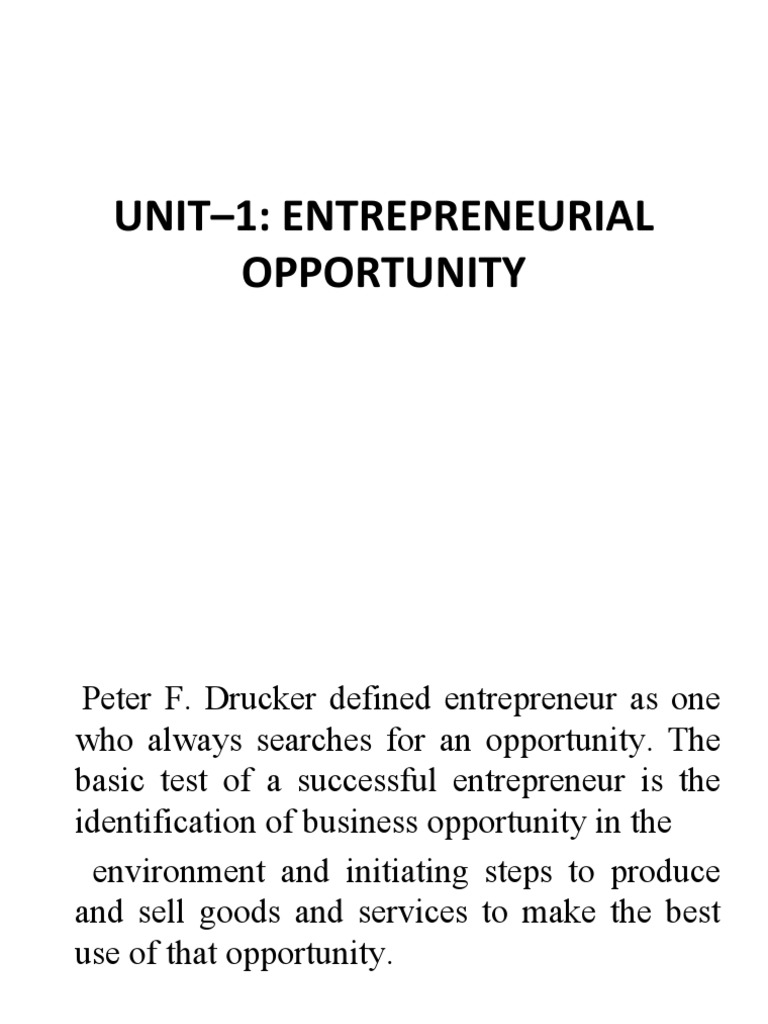 UNIT–1: ENTREPRENEURIAL OPPORTUNITY

Peter F. Drucker defined entrepreneur as one who always searches for an opportunity. The basic test of a successful entrepreneur is the identification of business opportunity in the

environment and initiating steps to produce and sell goods and services to make the best use of that opportunity.